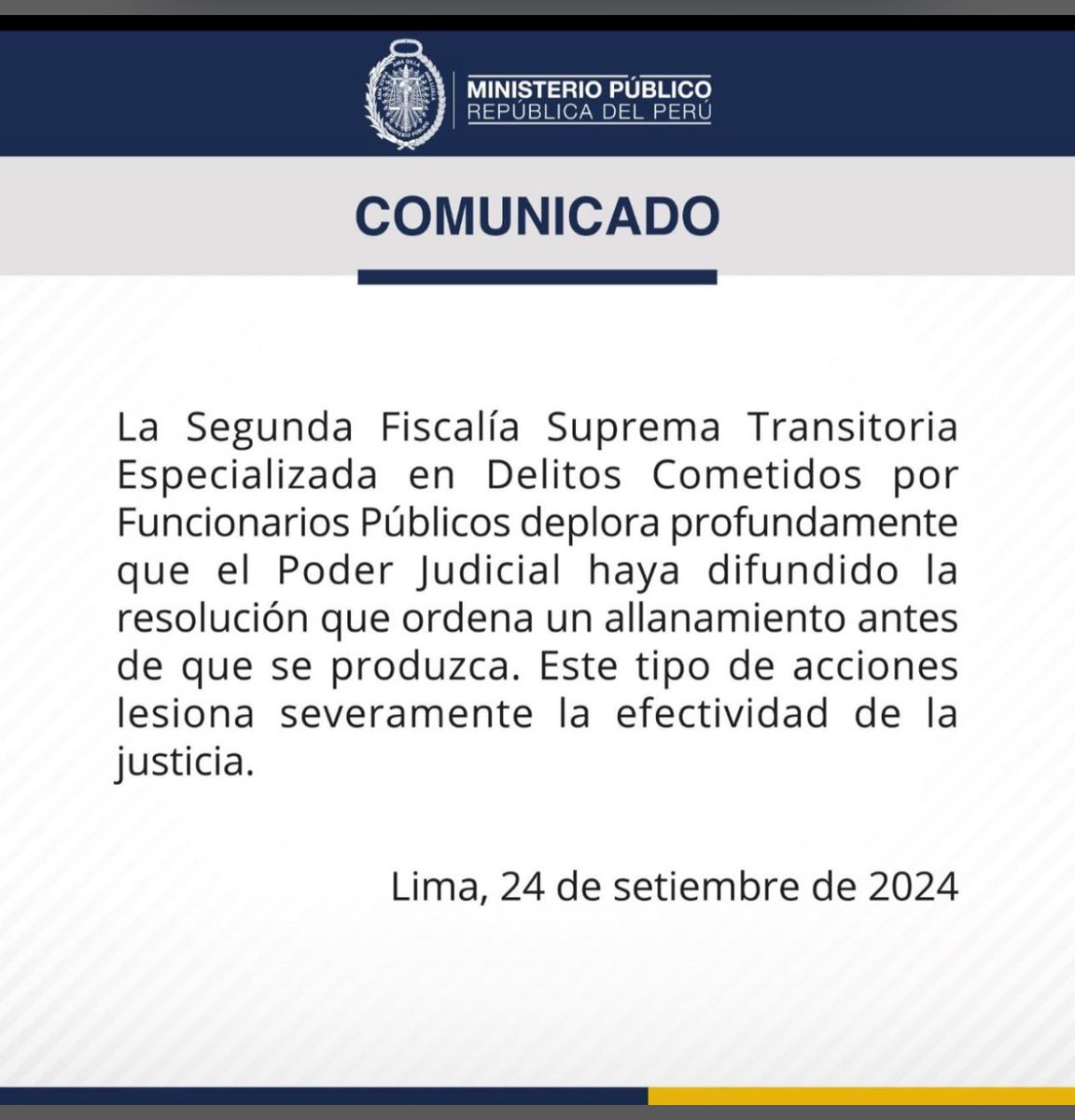 MINISTERIO PÚBLICO
REPÚBLICA DEL PERÚ

COMUNICADO

La Segunda Fiscalía Suprema Transitoria Especializada en Delitos Cometidos por Funcionarios Públicos deplora profundamente que el Poder Judicial haya difundido la resolución que ordena un allanamiento antes de que se produzca. Este tipo de acciones lesiona severamente la efectividad de la justicia.

Lima, 24 de setiembre de 2024